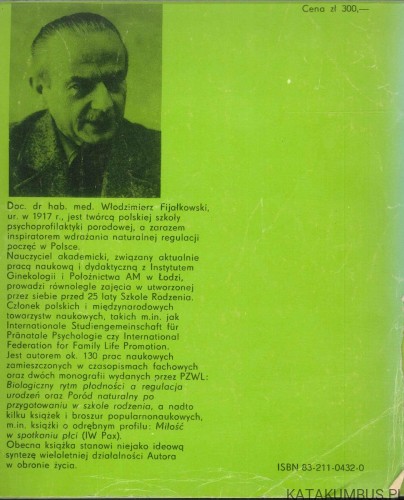 Cena zł 300,—

Doc. dr hab. med. Włodzimierz Fijałkowski, ur. w 1917 r., jest twórcą polskiej szkoły psychoprofilaktyki porodowej, a zarazem inspiratorem wdrażania naturalnej regulacji poczęć w Polsce.
Nauczyciel akademicki, związany aktualnie pracą naukową i dydaktyczną z Instytutem Ginekologii i Położnictwa AM w Łodzi, prowadzi równolegle zajęcia w utworzonej przez siebie przed 25 laty Szkole Rodzenia.
Członek polskich i międzynarodowych towarzystw naukowych, takich m.in. jak Internationale Studiengemeinschaft für Pränatale Psychologie czy International Federation for Family Life Promotion.
Jest autorem ok. 130 prac naukowych zamieszczonych w czasopismach fachowych oraz dwóch monografii wydanych przez PZWL: Biologiczny rytm płodności a regulacja urodzeń oraz Poród naturalny po przygotowaniu w szkole rodzenia, a nadto kilku książek i broszur popularnonaukowych, m.in. książki o odrębnym profilu: Miłość w spotkaniu płci (IW Pax).
Obecna książka stanowi niejako ideową syntezę wieloletniej działalności Autora w obronie życia.

ISBN 83-211-0432-0

KATAKUMBUS.PL